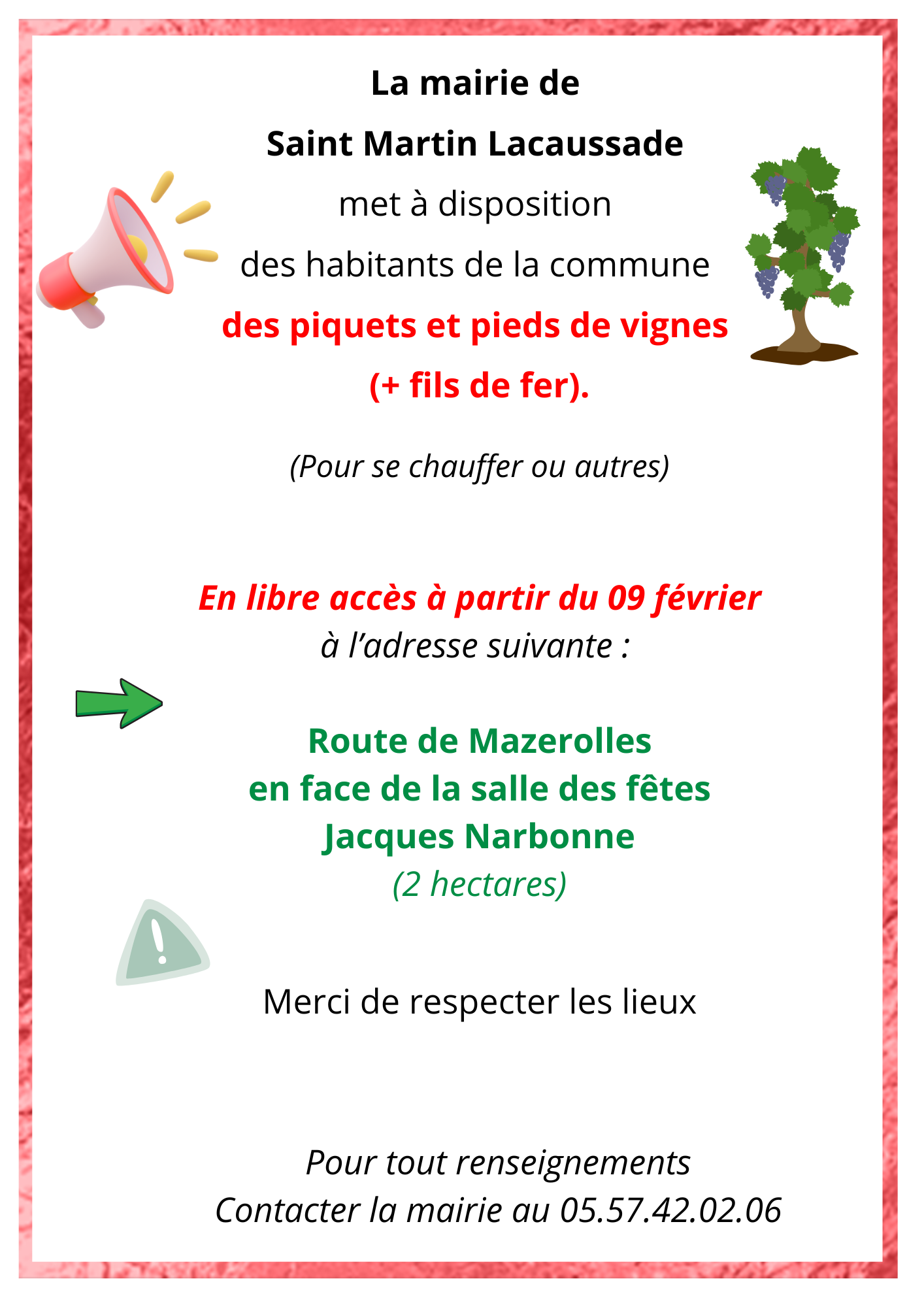 La mairie de

Saint Martin Lacaussade

met à disposition

des habitants de la commune

des piquets et pieds de vignes

(+ fils de fer).

(Pour se chauffer ou autres)

En libre accès à partir du 09 février
à l'adresse suivante :

Route de Mazerolles
en face de la salle des fêtes
Jacques Narbonne
(2 hectares)

Merci de respecter les lieux

Pour tout renseignements
Contacter la mairie au 05.57.42.02.06